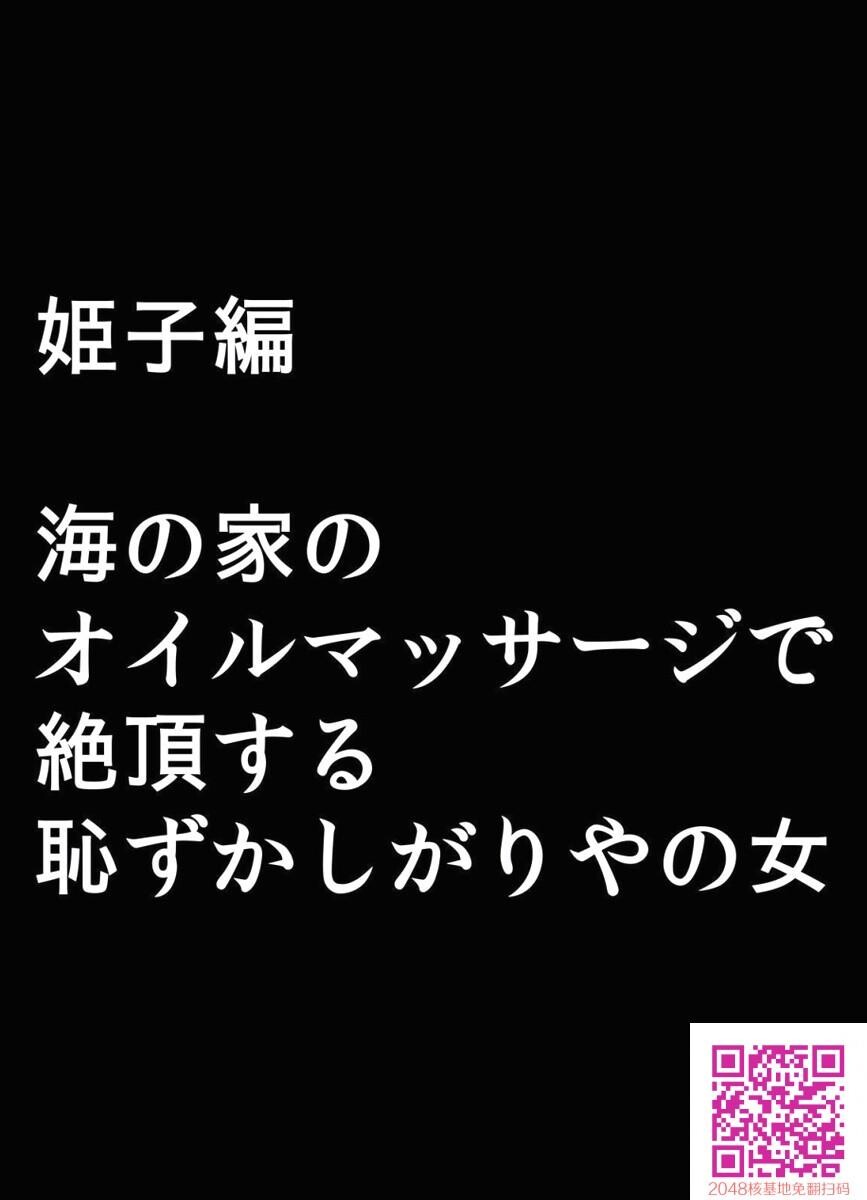 姫子編

海の家の
オイルマッサージで
絶頂する
恥ずかしがりやの女

2048核基地免翻扫码